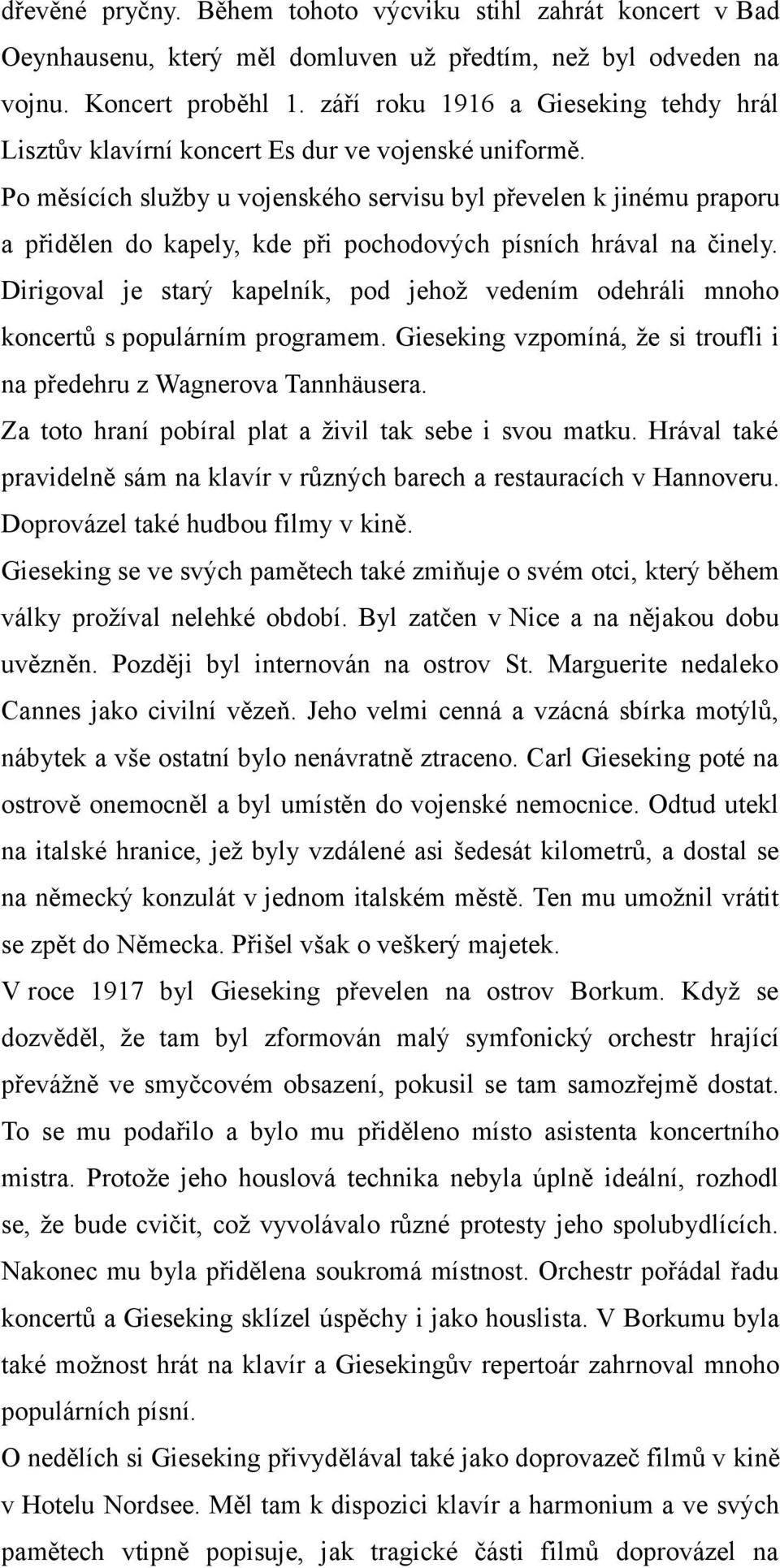 dřevěné pryčny. Během tohoto výcviku stihl zahrát koncert v Bad Oeynhausenu, který měl domluven už předtím, než byl odveden na vojnu. Koncert proběhl 1. září roku 1916 a Gieseking tehdy hrál Lisztův klavírní koncert Es dur ve vojenské uniformě.

Po měsících služby u vojenského servisu byl převelen k jinému praporu a přidělen do kapely, kde při pochodových písních hrával na činely. Dirigoval je starý kapelník, pod jehož vedením odehráli mnoho koncertů s populárním programem. Gieseking vzpomíná, že si troufli i na předehru z Wagnerova Tannhäusera.

Za toto hraní pobíral plat a živil tak sebe i svou matku. Hrával také pravidelně sám na klavír v různých barech a restauracích v Hannoveru. Doprovázel také hudbou filmy v kině.

Gieseking se ve svých pamětech také zmiňuje o svém otci, který během války prožíval nelehké období. Byl zatčen v Nice a na nějakou dobu uvězněn. Později byl internován na ostrov St. Marguerite nedaleko Cannes jako civilní vězeň. Jeho velmi cenná a vzácná sbírka motýlů, nábytek a vše ostatní bylo nenávratně ztraceno. Carl Gieseking poté na ostrově onemocněl a byl umístěn do vojenské nemocnice. Odtud utekl na italské hranice, jež byly vzdálené asi šedesát kilometrů, a dostal se na německý konzulát v jednom italském městě. Ten mu umožnil vrátit se zpět do Německa. Přišel však o veškerý majetek.

V roce 1917 byl Gieseking převelen na ostrov Borkum. Když se dozvěděl, že tam byl zformován malý symfonický orchestr hrající převážně ve smyčcovém obsazení, pokusil se tam samozřejmě dostat. To se mu podařilo a bylo mu přiděleno místo asistenta koncertního mistra. Protože jeho houslová technika nebyla úplně ideální, rozhodl se, že bude cvičit, což vyvolávalo různé protesty jeho spolubydlících. Nakonec mu byla přidělena soukromá místnost. Orchestr pořádal řadu koncertů a Gieseking sklízel úspěchy i jako houslista. V Borkumu byla také možnost hrát na klavír a Giesekingův repertoár zahrnoval mnoho populárních písní.

O nedělích si Gieseking přivydělával také jako doprovazeč filmů v kině v Hotelu Nordsee. Měl tam k dispozici klavír a harmonium a ve svých pamětech vtipně popisuje, jak tragické části filmů doprovázel na